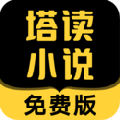 塔读
小说
免费版